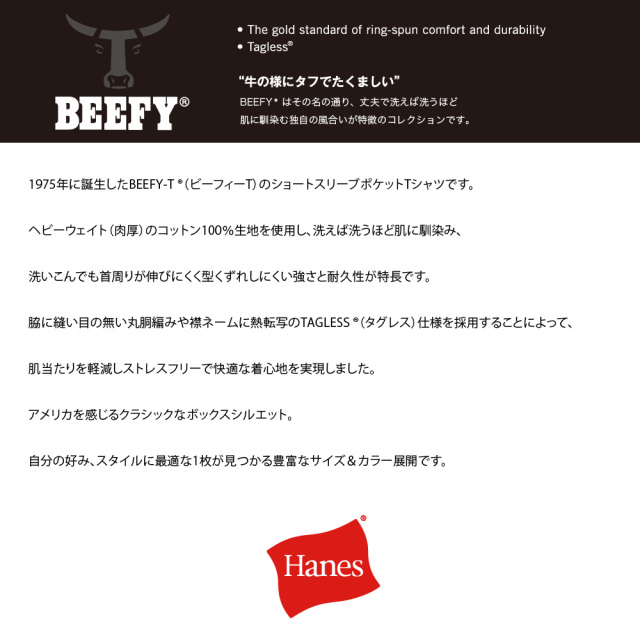 BEEFY®

• The gold standard of ring-spun comfort and durability
• Tagless®

“牛の様にタフでたくましい”
BEEFY® はその名の通り、丈夫で洗えば洗うほど肌に馴染む独自の風合いが特徴のコレクションです。

1975年に誕生したBEEFY-T®(ビーフィーT)のショートスリーブポケットTシャツです。

ヘビーウェイト(肉厚)のコットン100%生地を使用し、洗えば洗うほど肌に馴染み、

洗いこんでも首周りが伸びにくく型くずれしにくい強さと耐久性が特長です。

脇に縫い目の無い丸胴編みや襟ネームに熱転写のTAGLESS®(タグレス)仕様を採用することによって、

肌当たりを軽減しストレスフリーで快適な着心地を実現しました。

アメリカを感じるクラシックなボックスシルエット。

自分の好み、スタイルに最適な1枚が見つかる豊富なサイズ＆カラー展開です。

Hanes®